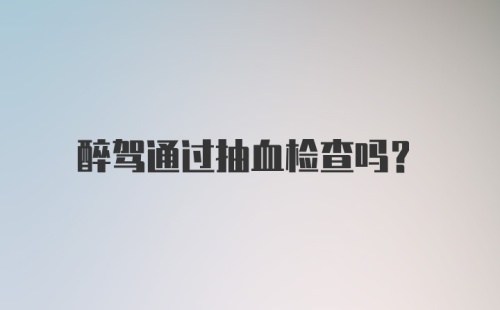 醉驾通过抽血检查吗?